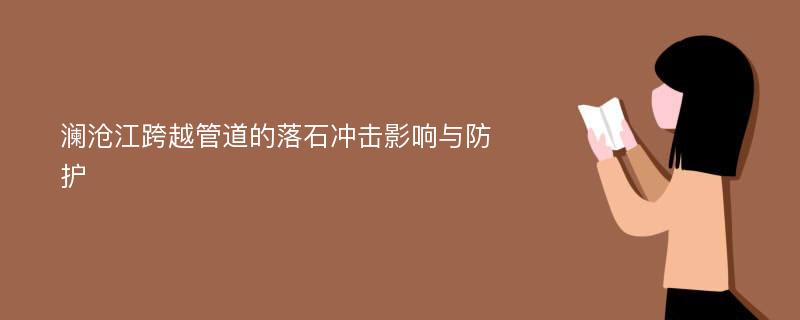 澜沧江跨越管道的落石冲击影响与防护